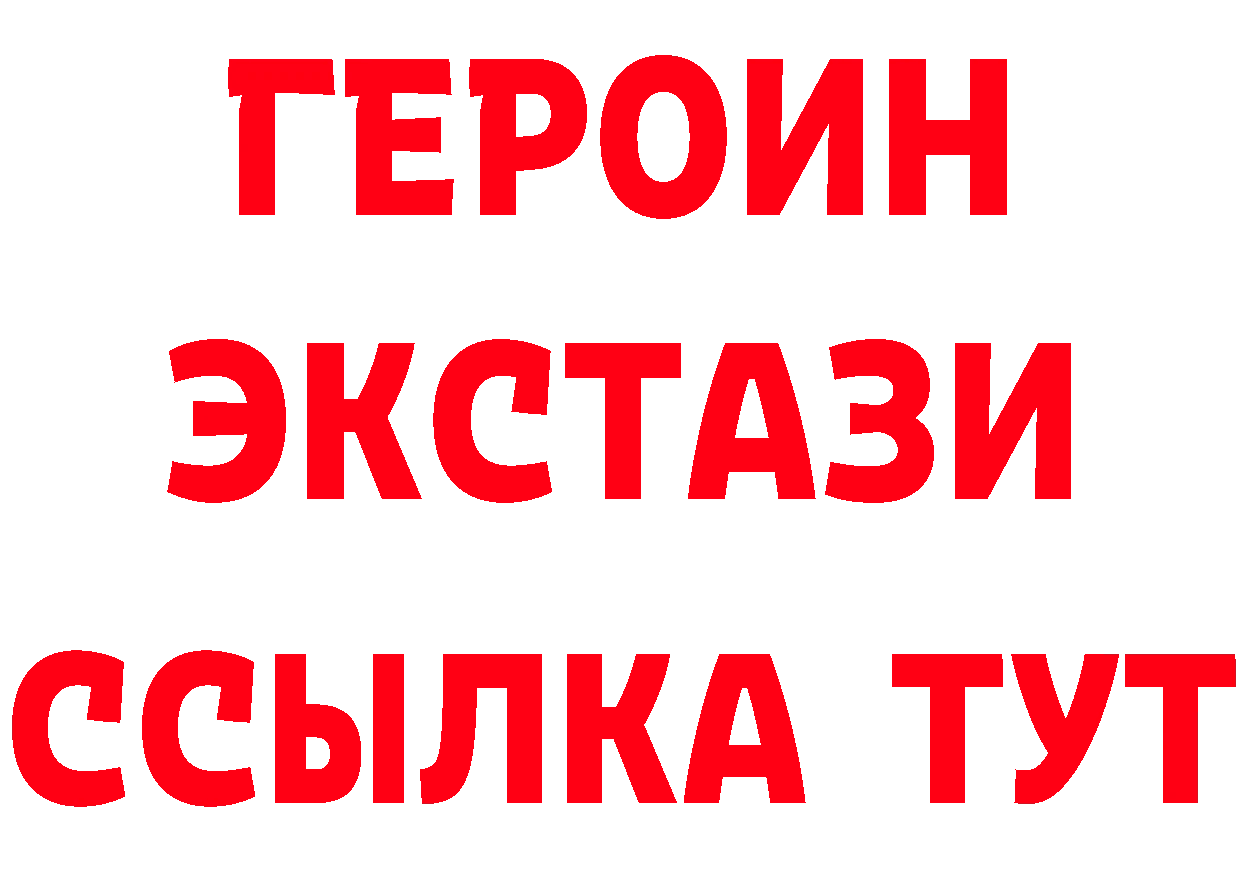 ГЕРОИН
ЭКСТАЗИ
ССЫЛКА ТУТ